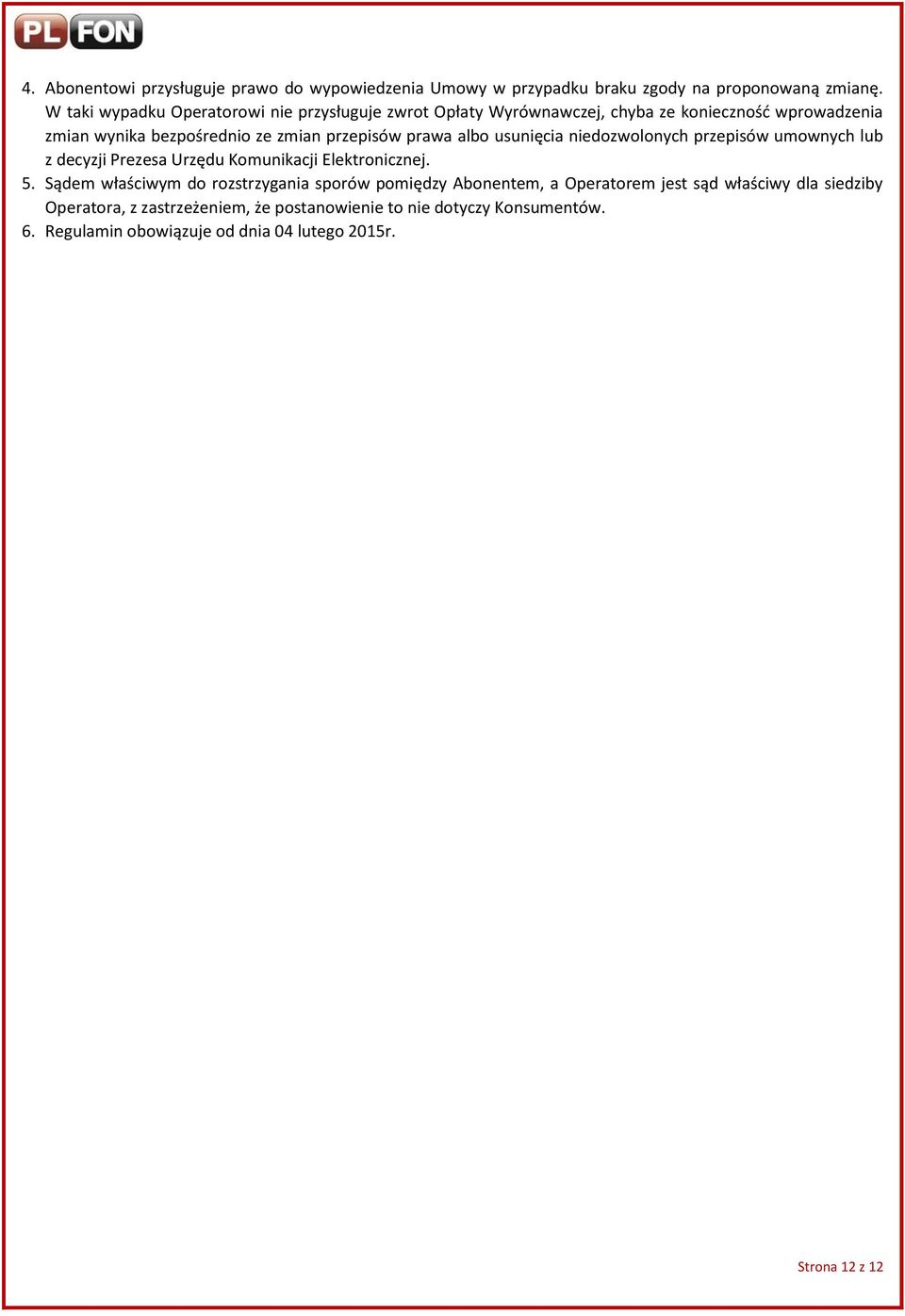 PL FON

4. Abonentowi przysługuje prawo do wypowiedzenia Umowy w przypadku braku zgody na proponowaną zmianę. W taki wypadku Operatorowi nie przysługuje zwrot Opłaty Wyrównawczej, chyba ze konieczność wprowadzenia zmian wynika bezpośrednio ze zmian przepisów prawa albo usunięcia niedozwolonych przepisów umownych lub z decyzji Prezesa Urzędu Komunikacji Elektronicznej.
5. Sądem właściwym do rozstrzygania sporów pomiędzy Abonentem, a Operatorem jest sąd właściwy dla siedziby Operatora, z zastrzeżeniem, że postanowienie to nie dotyczy Konsumentów.
6. Regulamin obowiązuje od dnia 04 lutego 2015r.

Strona 12 z 12